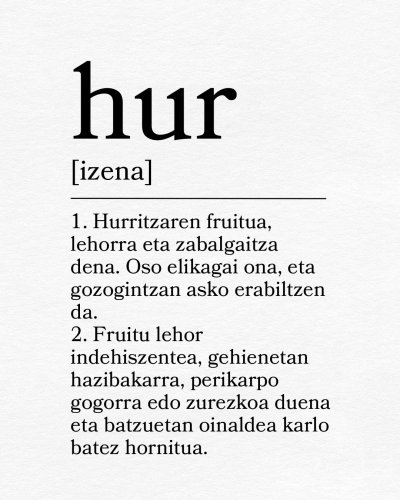 hur

[izena]

1. Hurritzaren fruitua, lehorra eta zabalgaitza dena. Oso elikagai ona, eta gozogintzan asko erabiltzen da.

2. Fruitu lehor indehiszentea, gehienetan hazibakarra, perikarpo gogorra edo zurezkoa duena eta batzuetan oinaldea karlo batez hornitua.